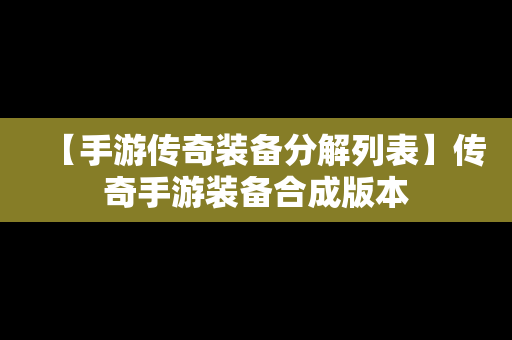 【手游传奇装备分解列表】传奇手游装备合成版本